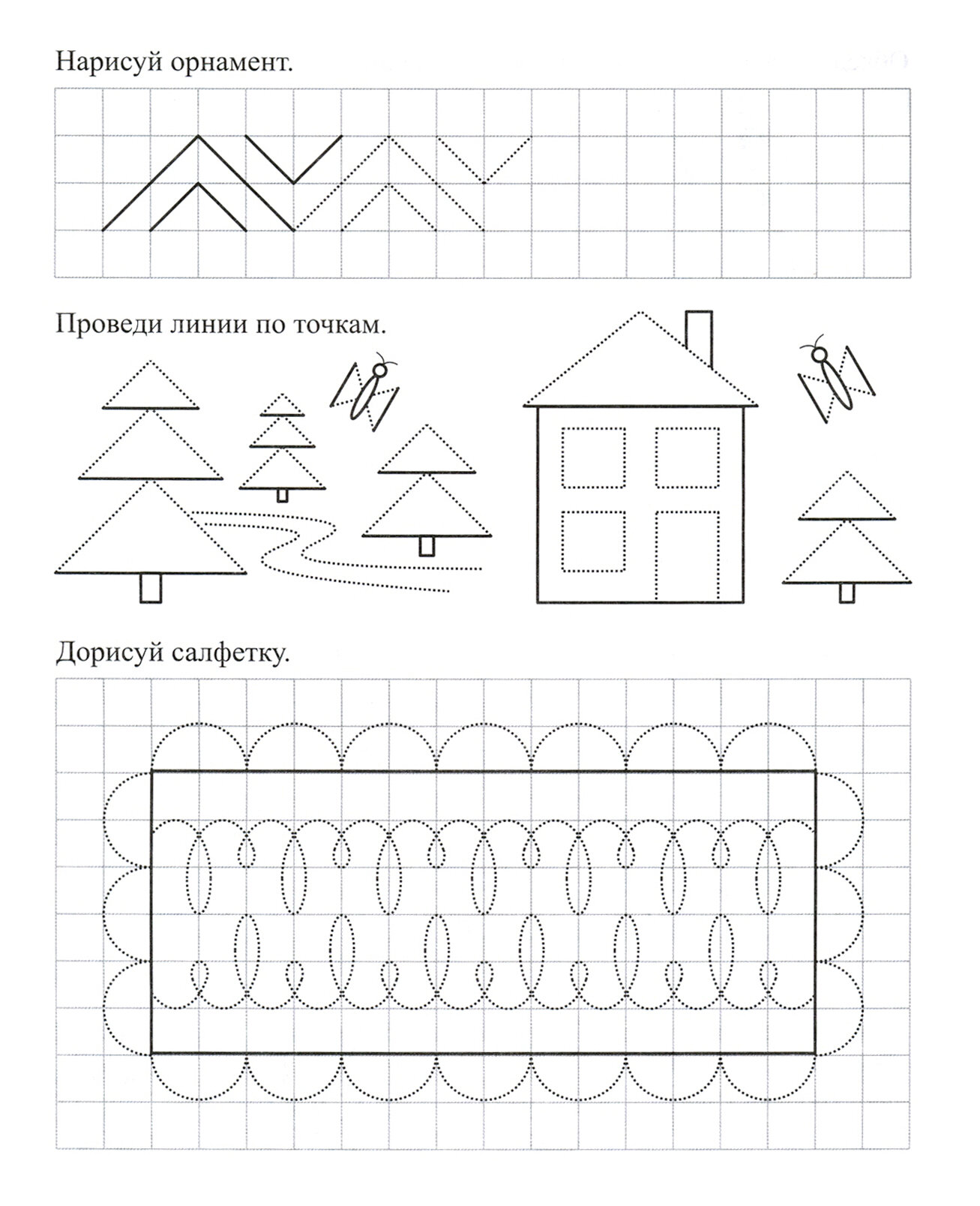 Нарисуй орнамент.

Проведи линии по точкам.

Дорисуй салфетку.